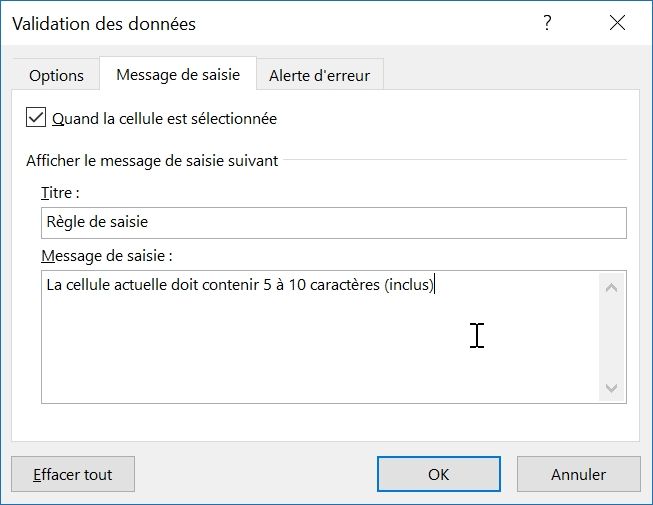 Validation des données

?

Options

Message de saisie

Alerte d'erreur

Quand la cellule est sélectionnée

Afficher le message de saisie suivant

Titre :

Règle de saisie

Message de saisie :

La cellule actuelle doit contenir 5 à 10 caractères (inclus)

Effacer tout

OK

Annuler